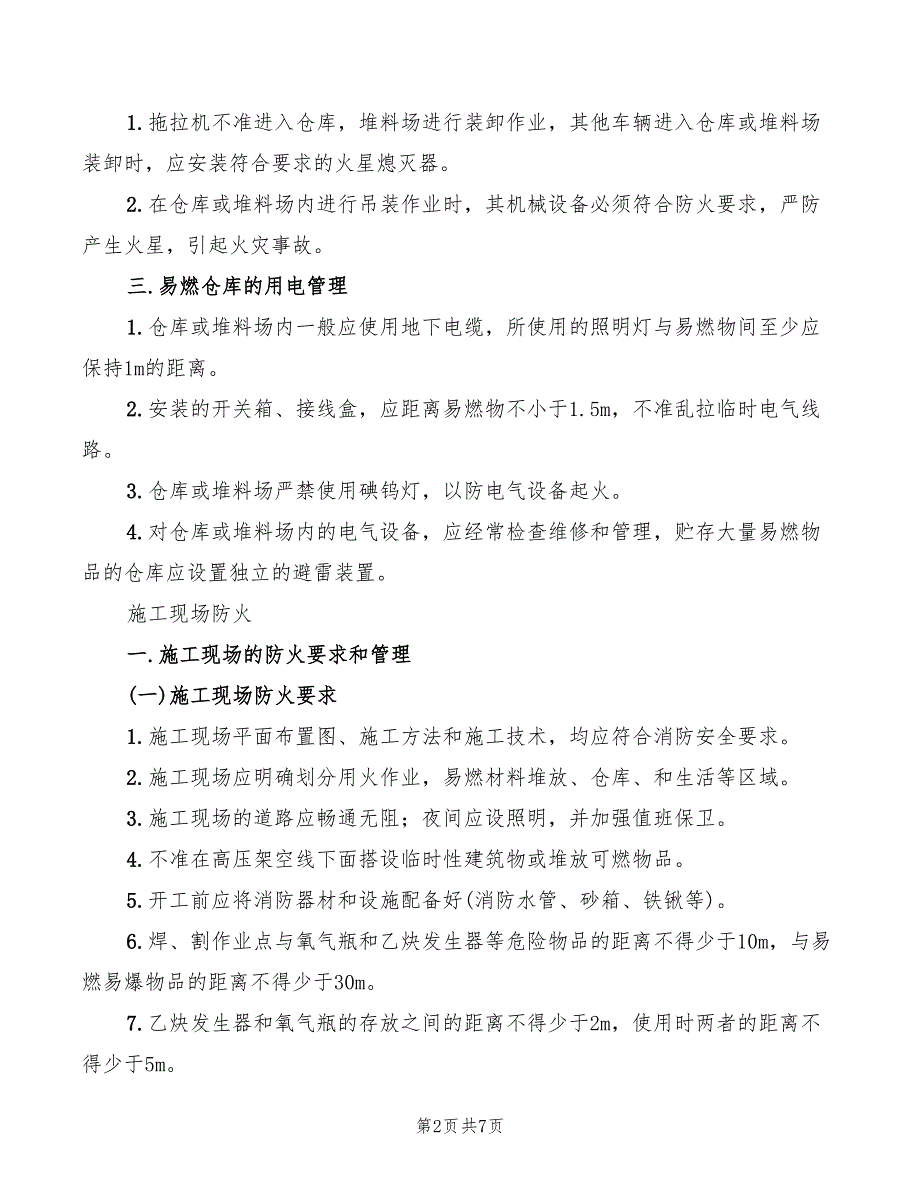 1.拖拉机不准进入仓库，堆料场进行装卸作业，其他车辆进入仓库或堆料场装卸时，应安装符合要求的火星熄灭器。

2.在仓库或堆料场内进行吊装作业时，其机械设备必须符合防火要求，严防产生火星，引起火灾事故。

三.易燃仓库的用电管理

1.仓库或堆料场内一般应使用地下电缆，所使用的照明灯与易燃物间至少应保持1m的距离。

2.安装的开关箱、接线盒，应距离易燃物不小于1.5m，不准乱拉临时电气线路。

3.仓库或堆料场严禁使用碘钨灯，以防电气设备起火。

4.对仓库或堆料场内的电气设备，应经常检查维修和管理，贮存大量易燃物品的仓库应设置独立的避雷装置。

施工现场防火

一.施工现场的防火要求和管理

(一)施工现场防火要求

1.施工现场平面布置图、施工方法和施工技术，均应符合消防安全要求。

2.施工现场应明确划分用火作业，易燃材料堆放、仓库、和生活等区域。

3.施工现场的道路应畅通无阻；夜间应设照明，并加强值班保卫。

4.不准在高压架空线下面搭设临时性建筑物或堆放可燃物品。

5.开工前应将消防器材和设施配备好(消防水管、砂箱、铁锹等)。

6.焊、割作业点与氧气瓶和乙炔发生器等危险物品的距离不得少于10m，与易燃易爆物品的距离不得少于30m。

7.乙炔发生器和氧气瓶的存放之间的距离不得少于2m，使用时两者的距离不得少于5m。

第2页 共7页